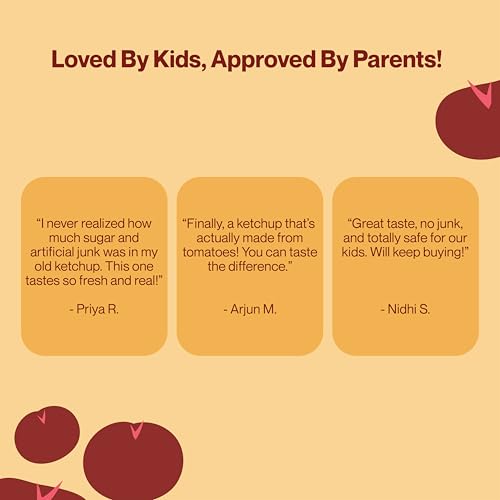 Loved By Kids, Approved By Parents!

"I never realized how much sugar and artificial junk was in my old ketchup. This one tastes so fresh and real!"

- Priya R.

"Finally, a ketchup that's actually made from tomatoes! You can taste the difference."

- Arjun M.

"Great taste, no junk, and totally safe for our kids. Will keep buying!"

- Nidhi S.